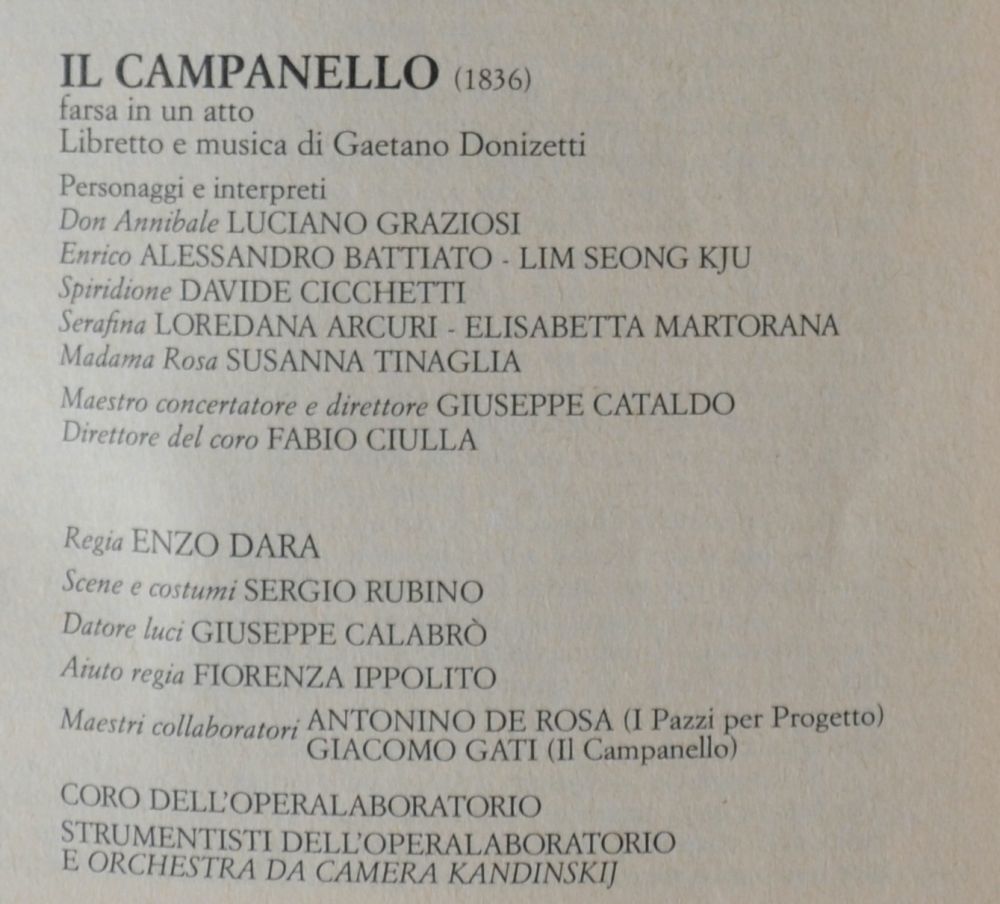 IL CAMPANELLO (1836)
farsa in un atto
Libretto e musica di Gaetano Donizetti

Personaggi e interpreti
Don Annibale LUCIANO GRAZIOSI
Enrico ALESSANDRO BATTIATO - LIM SEONG KJU
Spiridione DAVIDE CICCHETTI
Serafina LOREDANA ARCURI - ELISABETTA MARTORANA
Madama Rosa SUSANNA TINAGLIA

Maestro concertatore e direttore GIUSEPPE CATALDO
Direttore del coro FABIO CIULLA

Regia ENZO DARA
Scene e costumi SERGIO RUBINO
Datore luci GIUSEPPE CALABRÒ
Aiuto regia FIORENZA IPPOLITO
Maestri collaboratori ANTONINO DE ROSA (I Pazzi per Progetto)
GIACOMO GATI (Il Campanello)

CORO DELL'OPERALABORATORIO
STRUMENTISTI DELL'OPERALABORATORIO
E ORCHESTRA DA CAMERA KANDINSKIJ